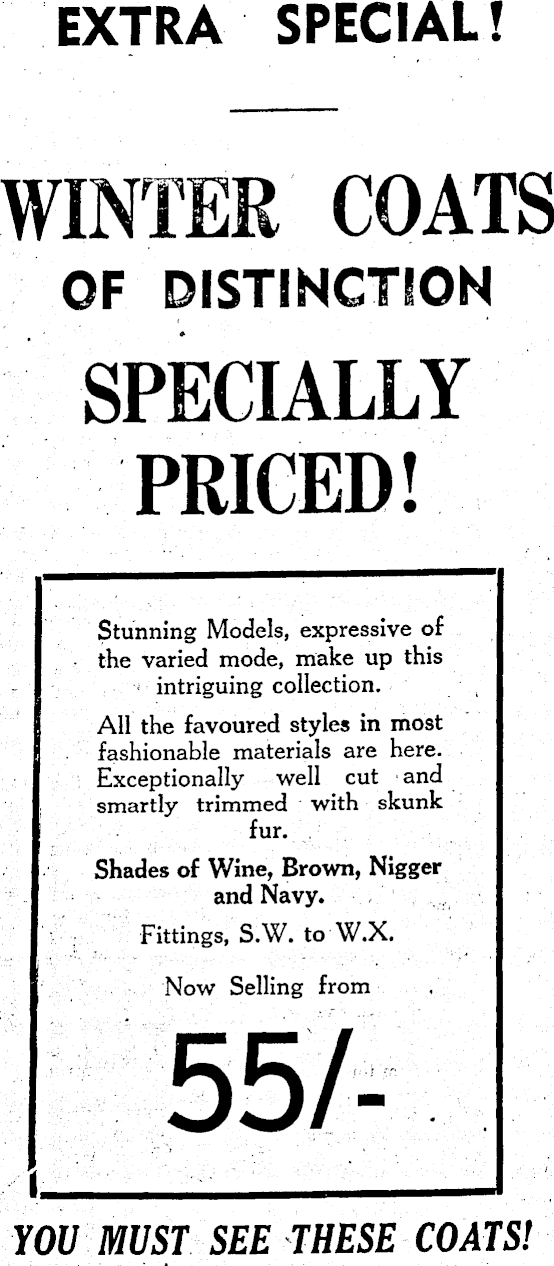 EXTRA SPECIAL!

WINTER COATS
OF DISTINCTION
SPECIALLY
PRICED!

Stunning Models, expressive of the varied mode, make up this intriguing collection.

All the favoured styles in most fashionable materials are here. Exceptionally well cut and smartly trimmed with skunk fur.

Shades of Wine, Brown, Nigger and Navy.

Fittings, S.W. to W.X.

Now Selling from

55/-

YOU MUST SEE THESE COATS!